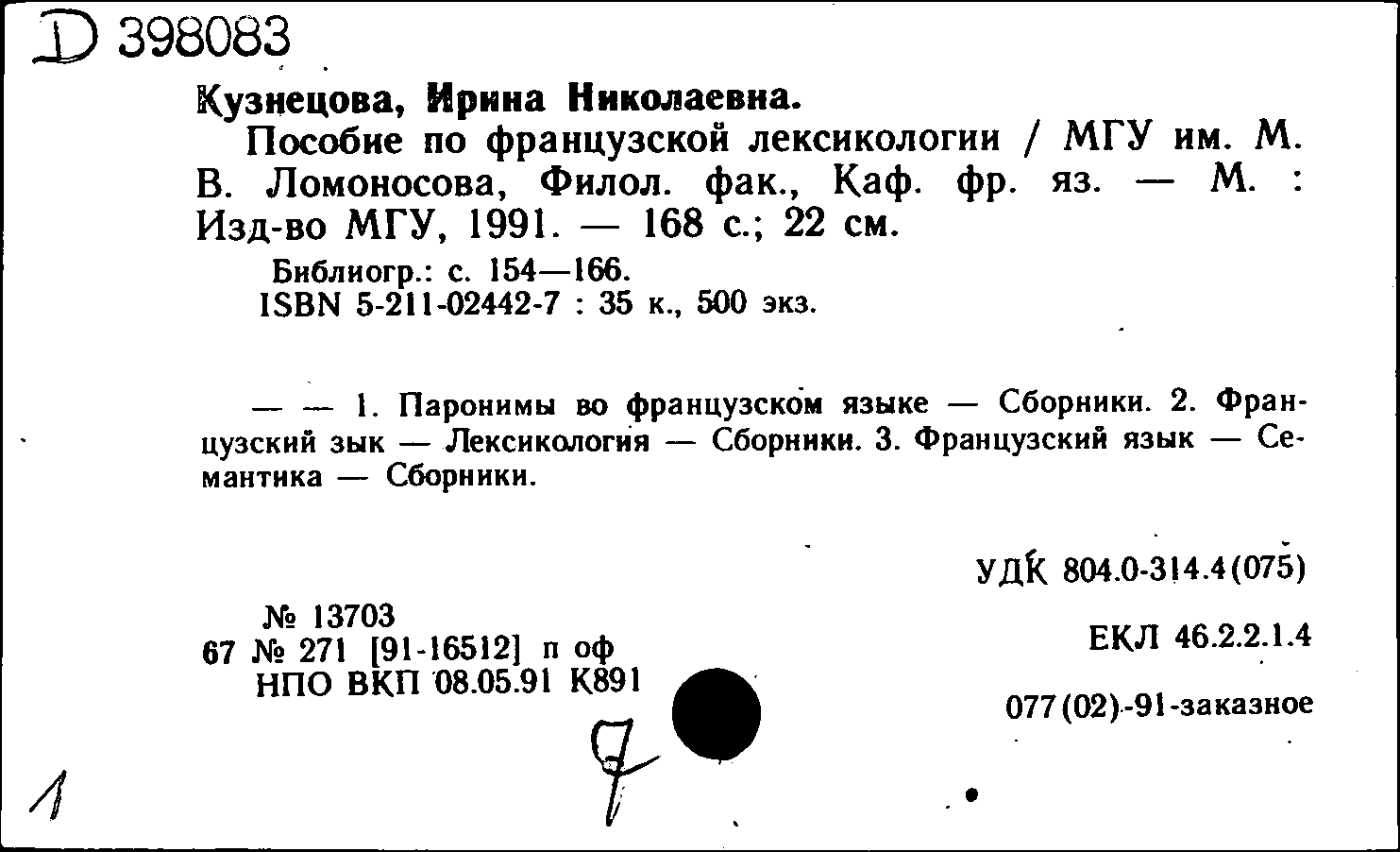 D 398083

Кузнецова, Ирина Николаевна.

Пособие по французской лексикологии / МГУ им. М. В. Ломоносова, Филол. фак., Каф. фр. яз. — М. : Изд-во МГУ, 1991. — 168 с.; 22 см.

Библиогр.: с. 154—166.
ISBN 5-211-02442-7 : 35 к., 500 экз.

— — 1. Паронимы во французском языке — Сборники. 2. Французский зык — Лексикология — Сборники. 3. Французский язык — Семантика — Сборники.

УДК 804.0-314.4(075)

№ 13703
67 № 271 [91-16512] п оф
НПО ВКП 08.05.91 К891

ЕКЛ 46.2.2.1.4

077(02)-91-заказное

1

7